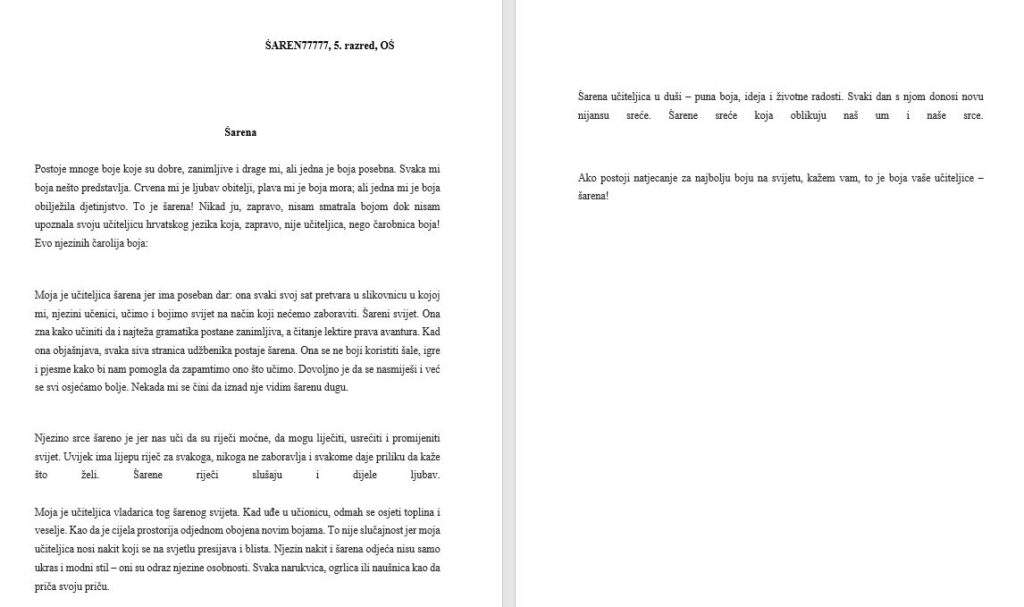 ŠAREN77777, 5. razred, OŠ

Šarena

Postoje mnoge boje koje su dobre, zanimljive i drage mi, ali jedna je boja posebna. Svaka mi boja nešto predstavlja. Crvena mi je ljubav obitelji, plava mi je boja mora; ali jedna mi je boja obilježila djetinjstvo. To je šarena! Nikad ju, zapravo, nisam smatrala bojom dok nisam upoznala svoju učiteljicu hrvatskog jezika koja, zapravo, nije učiteljica, nego čarobnica boja! Evo njezinih čarolija boja:

Moja je učiteljica šarena jer ima poseban dar: ona svaki svoj sat pretvara u slikovnicu u kojoj mi, njezini učenici, učimo i bojimo svijet na način koji nećemo zaboraviti. Šareni svijet. Ona zna kako učiniti da i najteža gramatika postane zanimljiva, a čitanje lektire prava avantura. Kad ona objašnjava, svaka siva stranica udžbenika postaje šarena. Ona se ne boji koristiti šale, igre i pjesme kako bi nam pomogla da zapamtimo ono što učimo. Dovoljno je da se nasmiješi i već se svi osjećamo bolje. Nekada mi se čini da iznad nje vidim šarenu dugu.

Njezino srce šareno je jer nas uči da su riječi moćne, da mogu liječiti, usrećiti i promijeniti svijet. Uvijek ima lijepu riječ za svakoga, nikoga ne zaboravlja i svakome daje priliku da kaže što želi. Šarene riječi slušaju i dijele ljubav.

Moja je učiteljica vladarica tog šarenog svijeta. Kad uđe u učionicu, odmah se osjeti toplina i veselje. Kao da je cijela prostorija odjednom obojena novim bojama. To nije slučajnost jer moja učiteljica nosi nakit koji se na svjetlu presijava i blista. Njezin nakit i šarena odjeća nisu samo ukras i modni stil – oni su odraz njezine osobnosti. Svaka narukvica, ogrlica ili naušnica kao da priča svoju priču.

Šarena učiteljica u duši – puna boja, ideja i životne radosti. Svaki dan s njom donosi novu nijansu sreće. Šarene sreće koja oblikuju naš um i naše srce.

Ako postoji natjecanje za najbolju boju na svijetu, kažem vam, to je boja vaše učiteljice – šarena!